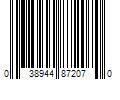 0 38944 87207 0